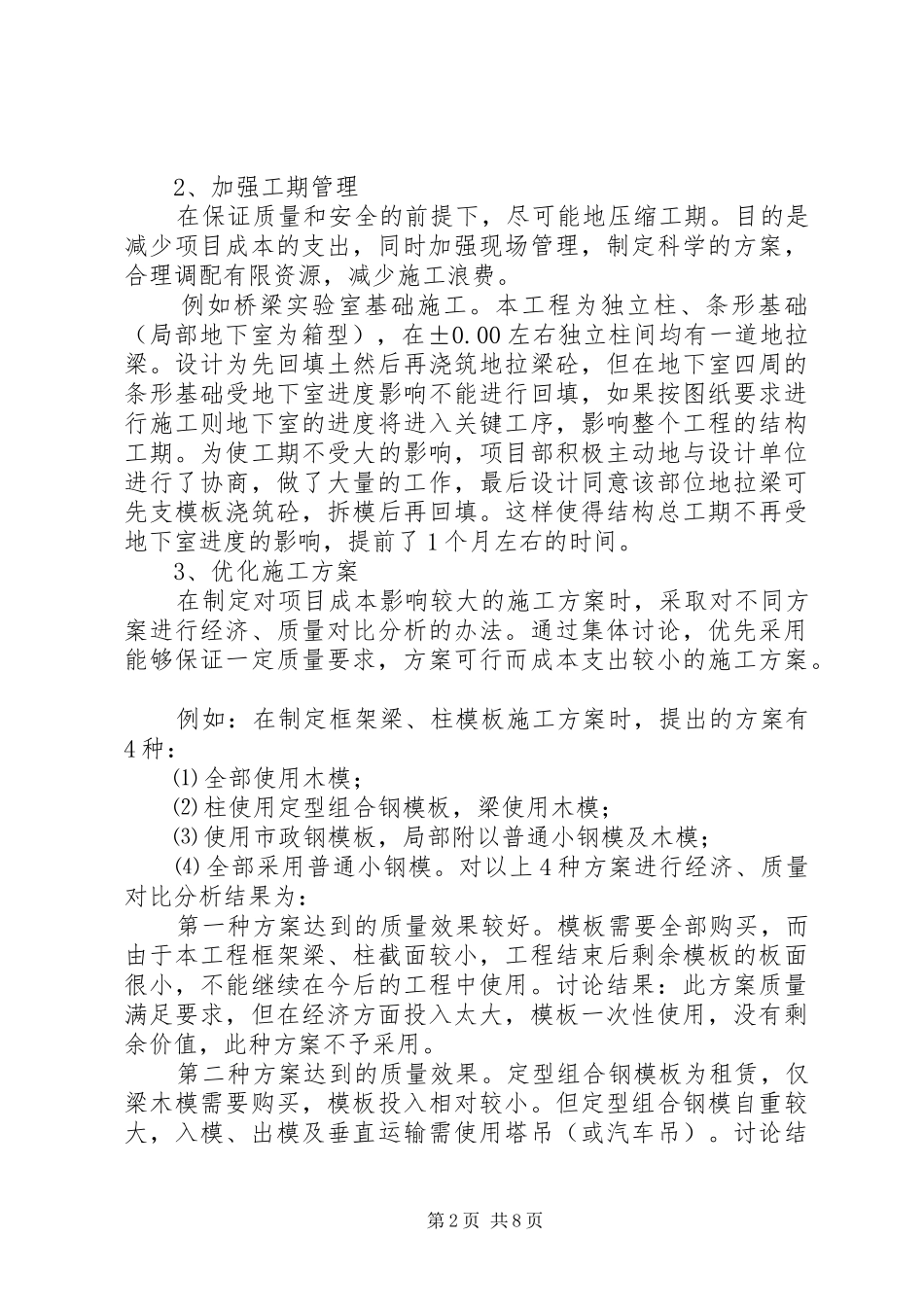 2、加强工期管理

在保证质量和安全的前提下，尽可能地压缩工期。目的是减少项目成本的支出，同时加强现场管理，制定科学的方案，合理调配有限资源，减少施工浪费。

例如桥梁实验室基础施工。本工程为独立柱、条形基础（局部地下室为箱型），在±0.00左右独立柱间均有一道地拉梁。设计为先回填土然后再浇筑地拉梁砼，但在地下室四周的条形基础受地下室进度影响不能进行回填，如果按图纸要求进行施工则地下室的进度将进入关键工序，影响整个工程的结构工期。为使工期不受大的影响，项目部积极主动地与设计单位进行了协商，做了大量的工作，最后设计同意该部位地拉梁可先支模板浇筑砼，拆模后再回填。这样使得结构总工期不再受地下室进度的影响，提前了1个月左右的时间。

3、优化施工方案

在制定对项目成本影响较大的施工方案时，采取对不同方案进行经济、质量对比分析的办法。通过集体讨论，优先采用能够保证一定质量要求，方案可行而成本支出较小的施工方案。

例如：在制定框架梁、柱模板施工方案时，提出的方案有4种：

⑴全部使用木模；

⑵柱使用定型组合钢模板，梁使用木模；

⑶使用市政钢模板，局部附以普通小钢模及木模；

⑷全部采用普通小钢模。对以上4种方案进行经济、质量对比分析结果为：

第一种方案达到的质量效果较好。模板需要全部购买，而由于本工程框架梁、柱截面较小，工程结束后剩余模板的板面很小，不能继续在今后的工程中使用。讨论结果：此方案质量满足要求，但在经济方面投入太大，模板一次性使用，没有剩余价值，此种方案不予采用。

第二种方案达到的质量效果。定型组合钢模板为租赁，仅梁木模需要购买，模板投入相对较小。但定型组合钢模自重较大，入模、出模及垂直运输需使用塔吊（或汽车吊）。讨论结

第2页 共8页